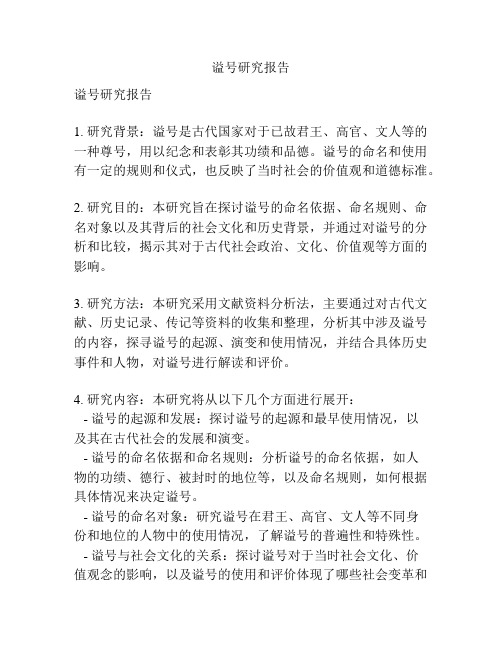 谥号研究报告

谥号研究报告

1. 研究背景：谥号是古代国家对于已故君王、高官、文人等的一种尊号，用以纪念和表彰其功绩和品德。谥号的命名和使用有一定的规则和仪式，也反映了当时社会的价值观和道德标准。

2. 研究目的：本研究旨在探讨谥号的命名依据、命名规则、命名对象以及其背后的社会文化和历史背景，并通过对谥号的分析和比较，揭示其对于古代社会政治、文化、价值观等方面的影响。

3. 研究方法：本研究采用文献资料分析法，主要通过对古代文献、历史记录、传记等资料的收集和整理，分析其中涉及谥号的内容，探寻谥号的起源、演变和使用情况，并结合具体历史事件和人物，对谥号进行解读和评价。

4. 研究内容：本研究将从以下几个方面进行展开：
- 谥号的起源和发展：探讨谥号的起源和最早使用情况，以及其在古代社会的发展和演变。
- 谥号的命名依据和命名规则：分析谥号的命名依据，如人物的功绩、德行、被封时的地位等，以及命名规则，如何根据具体情况来决定谥号。
- 谥号的命名对象：研究谥号在君王、高官、文人等不同身份和地位的人物中的使用情况，了解谥号的普遍性和特殊性。
- 谥号与社会文化的关系：探讨谥号对于当时社会文化、价值观念的影响，以及谥号的使用和评价体现了哪些社会变革和